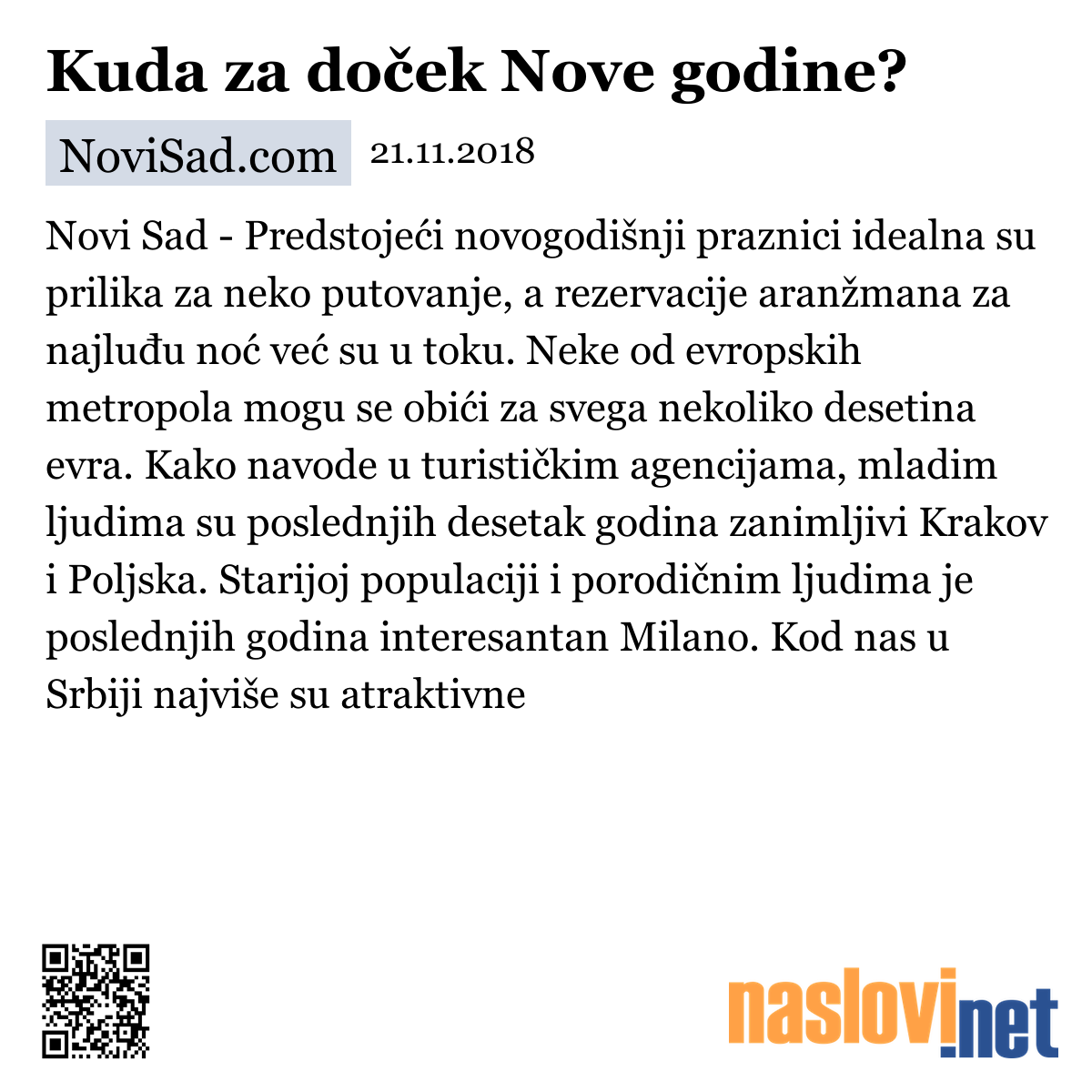 Kuda za doček Nove godine?

NoviSad.com 21.11.2018

Novi Sad - Predstojeći novogodišnji praznici idealna su prilika za neko putovanje, a rezervacije aranžmana za najluđu noć već su u toku. Neke od evropskih metropola mogu se obići za svega nekoliko desetina evra. Kako navode u turističkim agencijama, mladim ljudima su poslednjih desetak godina zanimljivi Krakov i Poljska. Starijoj populaciji i porodičnim ljudima je poslednjih godina interesantan Milano. Kod nas u Srbiji najviše su atraktivne

naslovi.net